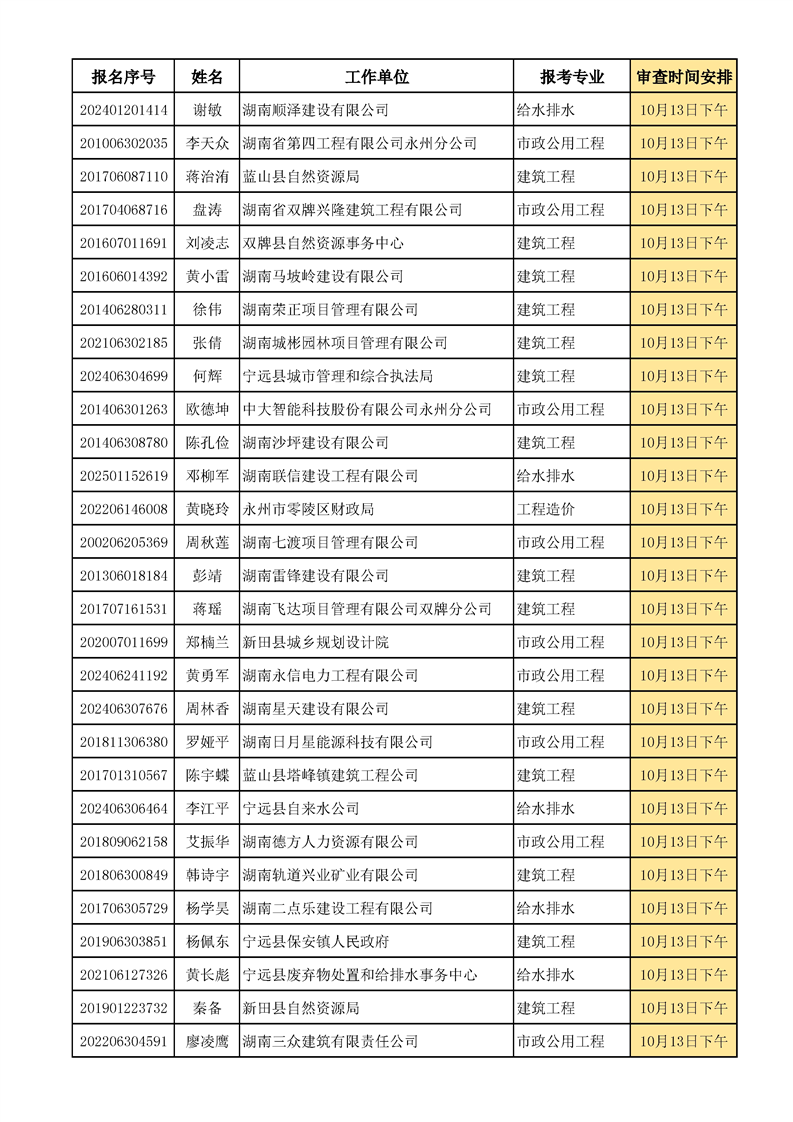 | 报名序号 | 姓名 | 工作单位 | 报考专业 | 审查时间安排 |
|---|---|---|---|---|
| 202401201414 | 谢敏 | 湖南顺泽建设有限公司 | 给水排水 | 10月13日下午 |
| 201006302035 | 李天众 | 湖南省第四工程有限公司永州分公司 | 市政公用工程 | 10月13日下午 |
| 201706087110 | 蒋治洧 | 蓝山县自然资源局 | 建筑工程 | 10月13日下午 |
| 201704068716 | 盘涛 | 湖南省双牌兴隆建筑工程有限公司 | 市政公用工程 | 10月13日下午 |
| 201607011691 | 刘凌志 | 双牌县自然资源事务中心 | 建筑工程 | 10月13日下午 |
| 201606014392 | 黄小雷 | 湖南马坡岭建设有限公司 | 建筑工程 | 10月13日下午 |
| 201406280311 | 徐伟 | 湖南荣正项目管理有限公司 | 建筑工程 | 10月13日下午 |
| 202106302185 | 张倩 | 湖南城彬园林项目管理有限公司 | 建筑工程 | 10月13日下午 |
| 202406304699 | 何辉 | 宁远县城市管理和综合执法局 | 建筑工程 | 10月13日下午 |
| 201406301263 | 欧德坤 | 中大智能科技股份有限公司永州分公司 | 市政公用工程 | 10月13日下午 |
| 201406308780 | 陈孔俭 | 湖南沙坪建设有限公司 | 建筑工程 | 10月13日下午 |
| 202501152619 | 邓柳军 | 湖南联信建设工程有限公司 | 给水排水 | 10月13日下午 |
| 202206146008 | 黄晓玲 | 永州市零陵区财政局 | 工程造价 | 10月13日下午 |
| 200206205369 | 周秋莲 | 湖南七渡项目管理有限公司 | 市政公用工程 | 10月13日下午 |
| 201306018184 | 彭靖 | 湖南雷锋建设有限公司 | 建筑工程 | 10月13日下午 |
| 201707161531 | 蒋瑶 | 湖南飞达项目管理有限公司双牌分公司 | 建筑工程 | 10月13日下午 |
| 202007011699 | 郑楠兰 | 新田县城乡规划设计院 | 市政公用工程 | 10月13日下午 |
| 202406241192 | 黄勇军 | 湖南永信电力工程有限公司 | 市政公用工程 | 10月13日下午 |
| 202406307676 | 周林香 | 湖南星天建设有限公司 | 建筑工程 | 10月13日下午 |
| 201811306380 | 罗娅平 | 湖南日月星能源科技有限公司 | 市政公用工程 | 10月13日下午 |
| 201701310567 | 陈宇蝶 | 蓝山县塔峰镇建筑工程公司 | 建筑工程 | 10月13日下午 |
| 202406306464 | 李江平 | 宁远县自来水公司 | 给水排水 | 10月13日下午 |
| 201809062158 | 艾振华 | 湖南德方人力资源有限公司 | 市政公用工程 | 10月13日下午 |
| 201806300849 | 韩诗宇 | 湖南轨道兴业矿业有限公司 | 建筑工程 | 10月13日下午 |
| 201706305729 | 杨学昊 | 湖南二点乐建设工程有限公司 | 给水排水 | 10月13日下午 |
| 201906303851 | 杨佩东 | 宁远县保安镇人民政府 | 建筑工程 | 10月13日下午 |
| 202106127326 | 黄长彪 | 宁远县废弃物处置和给排水事务中心 | 给水排水 | 10月13日下午 |
| 201901223732 | 秦备 | 新田县自然资源局 | 建筑工程 | 10月13日下午 |
| 202206304591 | 廖凌鹰 | 湖南三众建筑有限责任公司 | 市政公用工程 | 10月13日下午 |